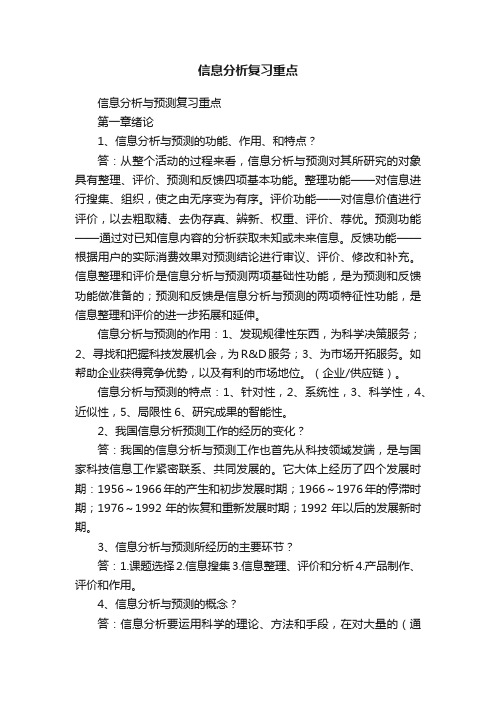 信息分析复习重点

信息分析与预测复习重点

第一章绪论

1、信息分析与预测的功能、作用、和特点？

答：从整个活动的过程来看，信息分析与预测对其所研究的对象具有整理、评价、预测和反馈四项基本功能。整理功能——对信息进行搜集、组织，使之由无序变为有序。评价功能——对信息价值进行评价，以去粗取精、去伪存真、辨新、权重、评价、荐优。预测功能——通过对已知信息内容的分析获取未知或未来信息。反馈功能——根据用户的实际消费效果对预测结论进行审议、评价、修改和补充。信息整理和评价是信息分析与预测两项基础性功能，是为预测和反馈功能做准备的；预测和反馈是信息分析与预测的两项特征性功能，是信息整理和评价的进一步拓展和延伸。

信息分析与预测的作用：1、发现规律性东西，为科学决策服务；2、寻找和把握科技发展机会，为R&D服务；3、为市场开拓服务。如帮助企业获得竞争优势，以及有利的市场地位。（企业/供应链）。

信息分析与预测的特点：1、针对性，2、系统性，3、科学性，4、近似性，5、局限性 6、研究成果的智能性。

2、我国信息分析预测工作的经历的变化？

答：我国的信息分析与预测工作也首先从科技领域发端，是与国家科技信息工作紧密联系、共同发展的。它大体上经历了四个发展时期：1956～1966年的产生和初步发展时期；1966～1976年的停滞时期；1976～1992 年的恢复和重新发展时期；1992 年以后的发展新时期。

3、信息分析与预测所经历的主要环节？

答：1.课题选择 2.信息搜集 3.信息整理、评价和分析 4.产品制作、评价和作用。

4、信息分析与预测的概念？

答：信息分析要运用科学的理论、方法和手段，在对大量的（通